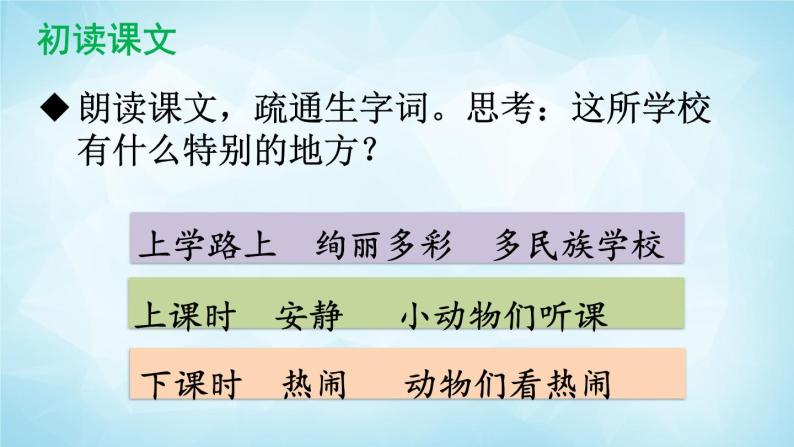 初读课文

◆ 朗读课文，疏通生字词。思考：这所学校有什么特别的地方？

上学路上　绚丽多彩　多民族学校

上课时　安静　小动物们听课

下课时　热闹　动物们看热闹